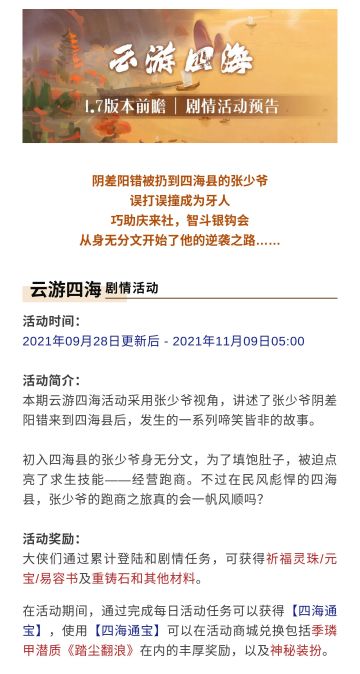 云游四海

1.7版本前瞻 | 剧情活动预告

阴差阳错被扔到四海县的张少爷
误打误撞成为牙人
巧助庆来社，智斗银钩会
从身无分文开始了他的逆袭之路……

云游四海 剧情活动

活动时间：
2021年09月28日更新后 - 2021年11月09日05:00

活动简介：
本期云游四海活动采用张少爷视角，讲述了张少爷阴差阳错来到四海县后，发生的一系列啼笑皆非的故事。

初入四海县的张少爷身无分文，为了填饱肚子，被迫点亮了求生技能——经营跑商。不过在民风彪悍的四海县，张少爷的跑商之旅真的会一帆风顺吗？

活动奖励：
大侠们通过累计登陆和剧情任务，可获得祈福灵珠/元宝/易容书及重铸石和其他材料。

在活动期间，通过完成每日活动任务可以获得【四海通宝】，使用【四海通宝】可以在活动商城兑换包括季璘甲潜质《踏尘翻浪》在内的丰厚奖励，以及神秘装扮。